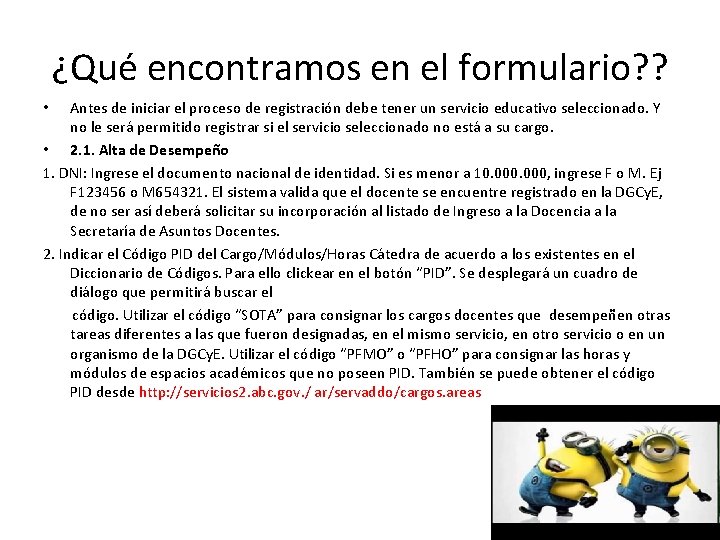 ¿Qué encontramos en el formulario??

• Antes de iniciar el proceso de registración debe tener un servicio educativo seleccionado. Y no le será permitido registrar si el servicio seleccionado no está a su cargo.

• 2.1. Alta de Desempeño

1. DNI: Ingrese el documento nacional de identidad. Si es menor a 10.000.000, ingrese F o M. Ej F123456 o M654321. El sistema valida que el docente se encuentre registrado en la DGCyE, de no ser así deberá solicitar su incorporación al listado de Ingreso a la Docencia a la Secretaría de Asuntos Docentes.

2. Indicar el Código PID del Cargo/Módulos/Horas Cátedra de acuerdo a los existentes en el Diccionario de Códigos. Para ello clickear en el botón "PID". Se desplegará un cuadro de diálogo que permitirá buscar el

código. Utilizar el código "SOTA" para consignar los cargos docentes que desempeñen otras tareas diferentes a las que fueron designadas, en el mismo servicio, en otro servicio o en un organismo de la DGCyE. Utilizar el código "PFMO" o "PFHO" para consignar las horas y módulos de espacios académicos que no poseen PID. También se puede obtener el código PID desde http://servicios2.abc.gov./ ar/servaddo/cargos.areas